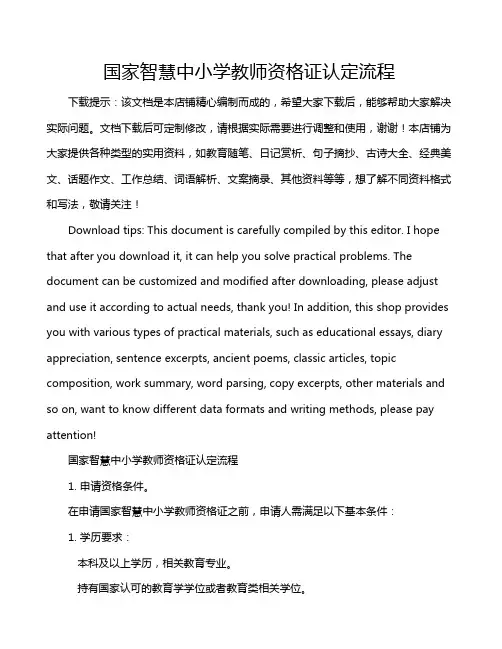 国家智慧中小学教师资格证认定流程

下载提示：该文档是本店铺精心编制而成的，希望大家下载后，能够帮助大家解决实际问题。文档下载后可定制修改，请根据实际需要进行调整和使用，谢谢！本店铺为大家提供各种类型的实用资料，如教育随笔、日记赏析、句子摘抄、古诗大全、经典美文、话题作文、工作总结、词语解析、文案摘录、其他资料等等，想了解不同资料格式和写法，敬请关注！

Download tips: This document is carefully compiled by this editor. I hope that after you download it, it can help you solve practical problems. The document can be customized and modified after downloading, please adjust and use it according to actual needs, thank you! In addition, this shop provides you with various types of practical materials, such as educational essays, diary appreciation, sentence excerpts, ancient poems, classic articles, topic composition, work summary, word parsing, copy excerpts, other materials and so on, want to know different data formats and writing methods, please pay attention!

国家智慧中小学教师资格证认定流程

1. 申请资格条件。

在申请国家智慧中小学教师资格证之前，申请人需满足以下基本条件：

1. 学历要求：

本科及以上学历，相关教育专业。

持有国家认可的教育学学位或者教育类相关学位。